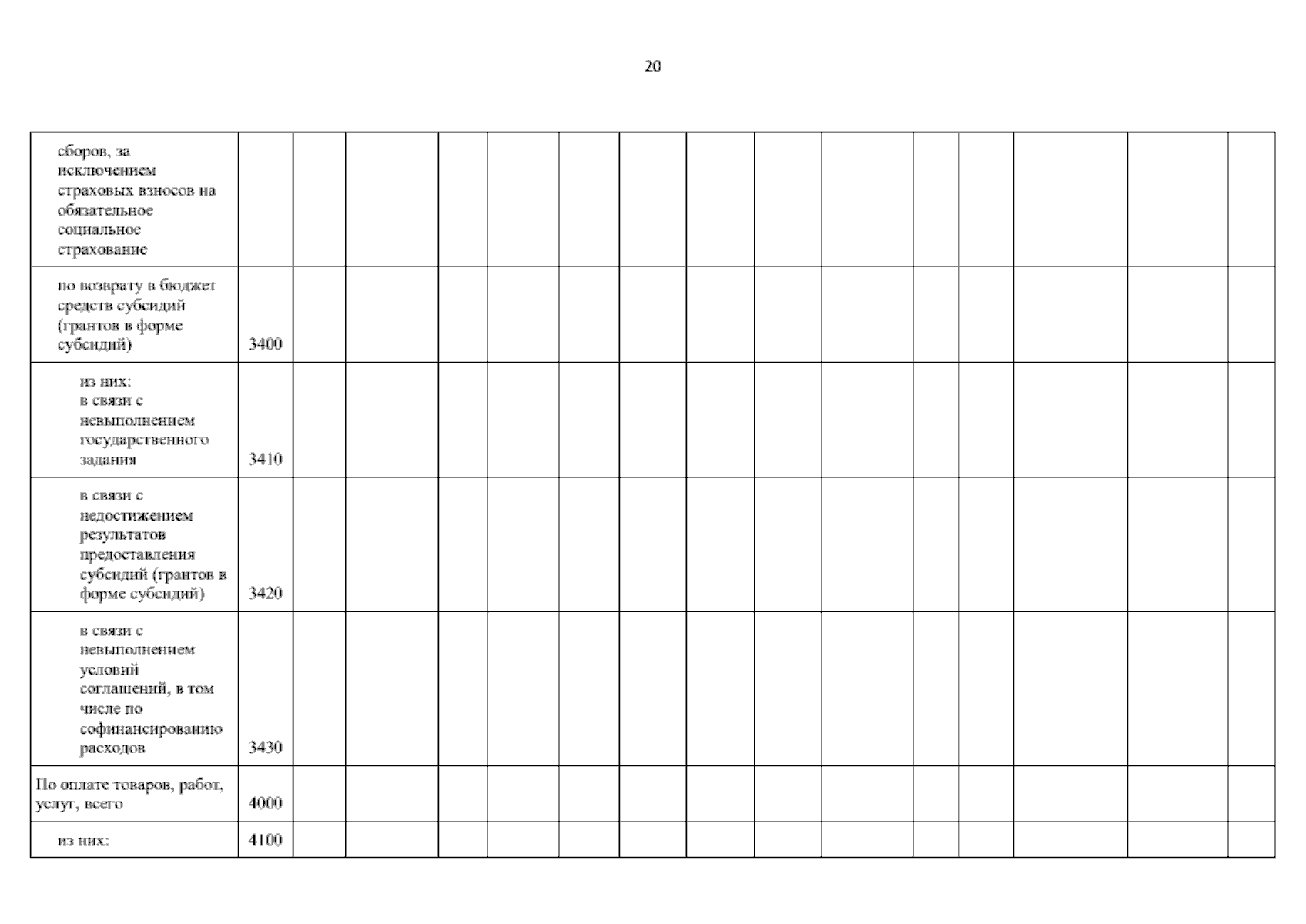 20

| сборов, за исключением страховых взносов на обязательное социальное страхование | | | | | | | | | | | | | | | |
|---|---|---|---|---|---|---|---|---|---|---|---|---|---|---|---|
| по возврату в бюджет средств субсидий (грантов в форме субсидий) | 3400 | | | | | | | | | | | | | | |
| из них: в связи с невыполнением государственного задания | 3410 | | | | | | | | | | | | | | |
| в связи с недостижением результатов предоставления субсидий (грантов в форме субсидий) | 3420 | | | | | | | | | | | | | | |
| в связи с невыполнением условий соглашений, в том числе по софинансированию расходов | 3430 | | | | | | | | | | | | | | |
| По оплате товаров, работ, услуг, всего | 4000 | | | | | | | | | | | | | | |
| из них: | 4100 | | | | | | | | | | | | | | |